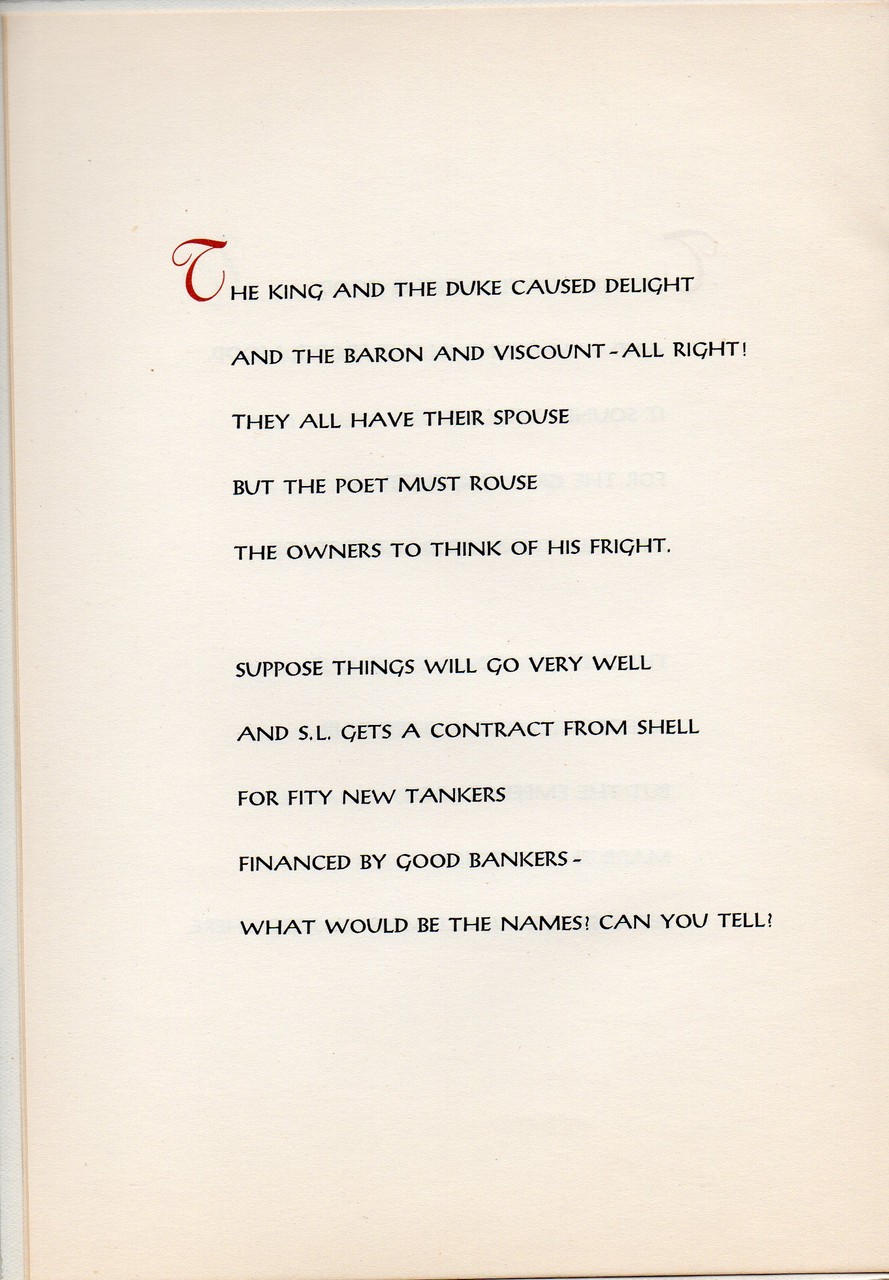 THE KING AND THE DUKE CAUSED DELIGHT
AND THE BARON AND VISCOUNT - ALL RIGHT!
THEY ALL HAVE THEIR SPOUSE
BUT THE POET MUST ROUSE
THE OWNERS TO THINK OF HIS FRIGHT.

SUPPOSE THINGS WILL GO VERY WELL
AND S.L. GETS A CONTRACT FROM SHELL
FOR FITY NEW TANKERS
FINANCED BY GOOD BANKERS -
WHAT WOULD BE THE NAMES? CAN YOU TELL?